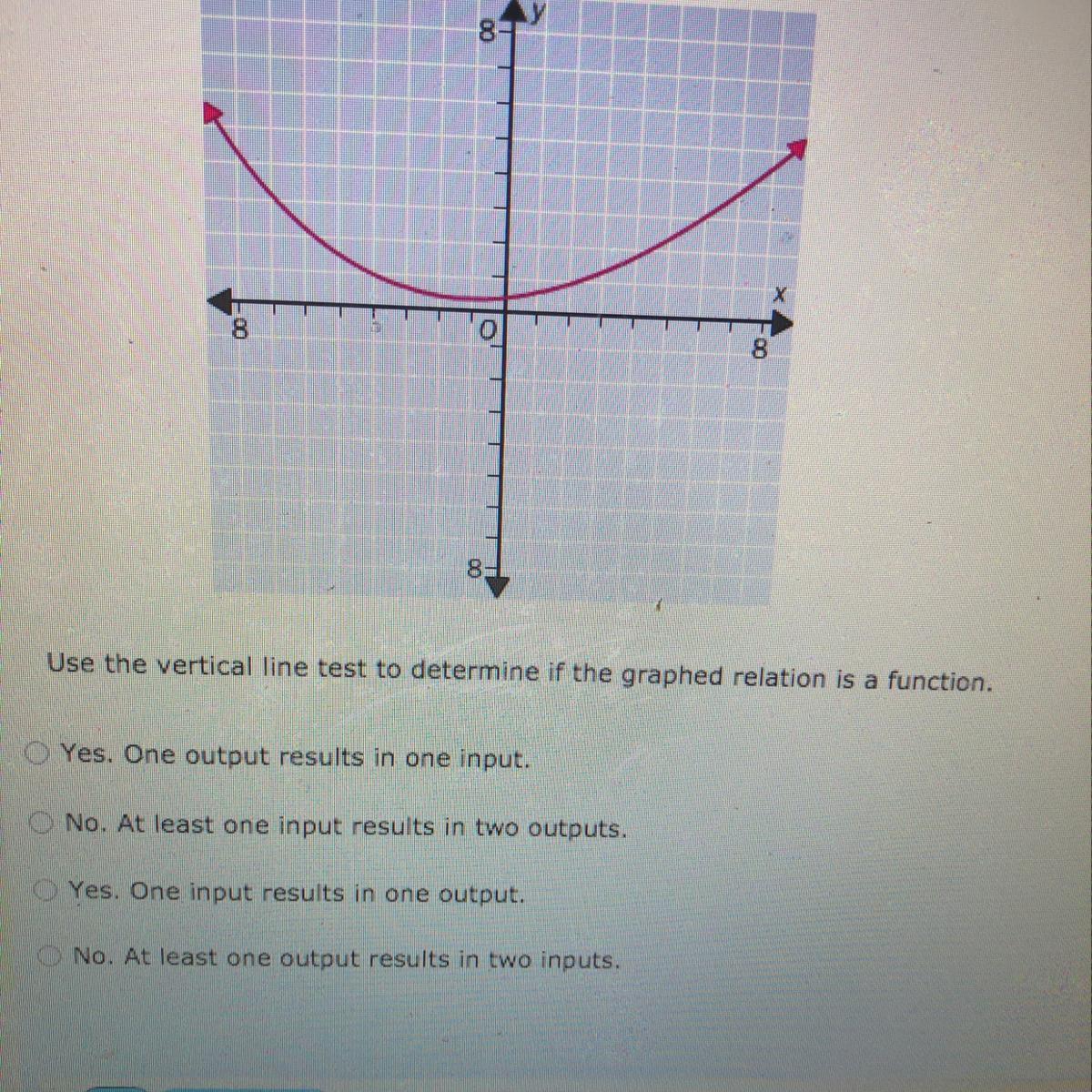 8
y
x
8
0
8
8

Use the vertical line test to determine if the graphed relation is a function.

Yes. One output results in one input.

No. At least one input results in two outputs.

Yes. One input results in one output.

No. At least one output results in two inputs.